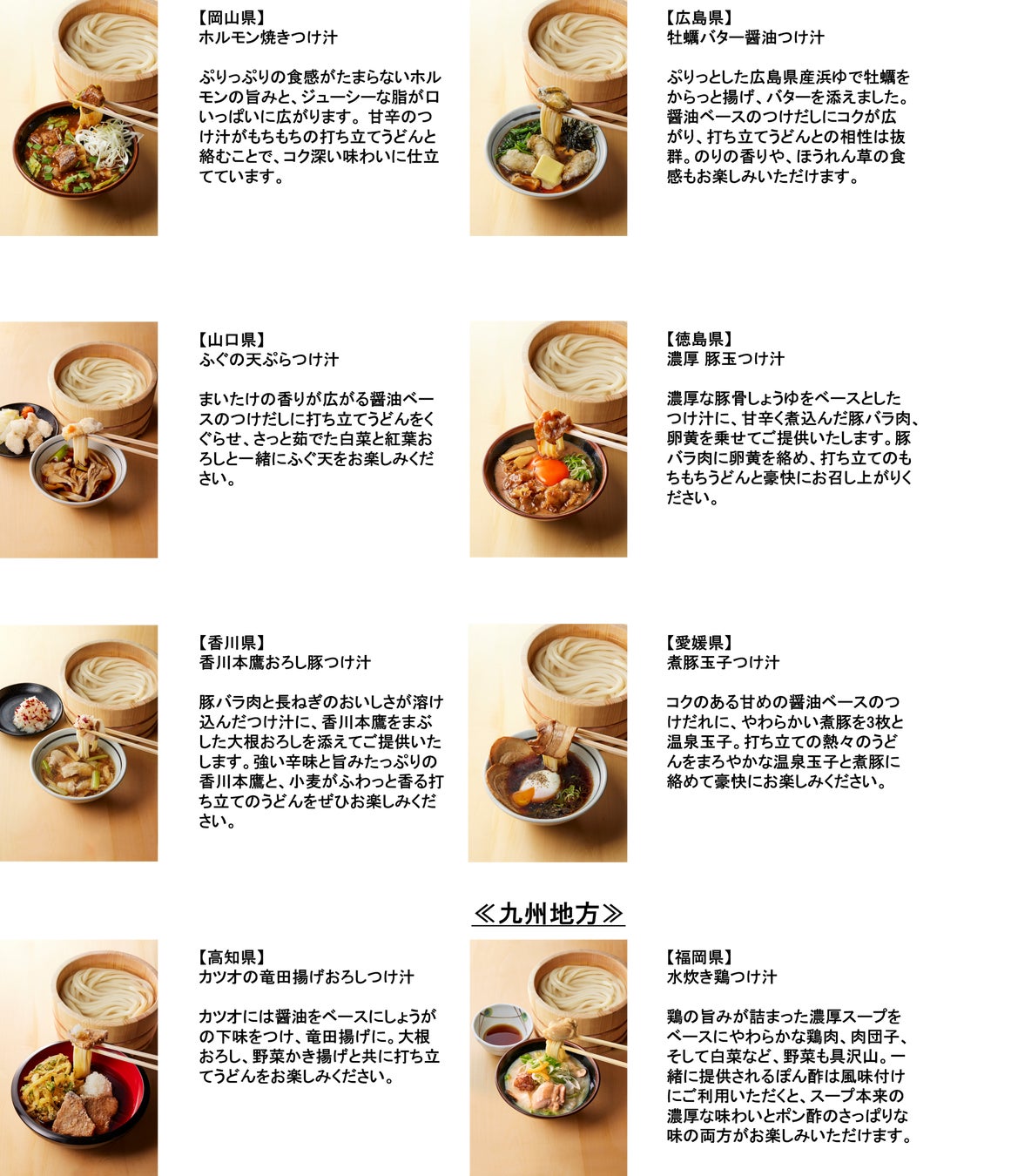 【岡山県】
ホルモン焼きつけ汁

ぷりっぷりの食感がたまらないホルモンの旨みと、ジューシーな脂が口いっぱいに広がります。甘辛のつけ汁がもちもちの打ち立てうどんと絡むことで、コク深い味わいに仕立てています。

【広島県】
牡蠣バター醤油つけ汁

ぷりっとした広島県産浜ゆで牡蠣をからっと揚げ、バターを添えました。醤油ベースのつけだしにコクが広がり、打ち立てうどんとの相性は抜群。のりの香りや、ほうれん草の食感もお楽しみいただけます。

【山口県】
ふぐの天ぷらつけ汁

まいたけの香りが広がる醤油ベースのつけだしに打ち立てうどんをくぐらせ、さっと茹でた白菜と紅葉おろしと一緒にふぐ天をお楽しみください。

【徳島県】
濃厚 豚玉つけ汁

濃厚な豚骨しょうゆをベースとしたつけ汁に、甘辛く煮込んだ豚バラ肉、卵黄を乗せてご提供いたします。豚バラ肉に卵黄を絡め、打ち立てのもちもちうどんと豪快にお召し上がりください。

【香川県】
香川本鷹おろし豚つけ汁

豚バラ肉と長ねぎのおいしさが溶け込んだつけ汁に、香川本鷹をまぶした大根おろしを添えてご提供いたします。強い辛味と旨みたっぷりの香川本鷹と、小麦がふわっと香る打ち立てのうどんをぜひお楽しみください。

【愛媛県】
煮豚玉子つけ汁

コクのある甘めの醤油ベースのつけだれに、やわらかい煮豚を3枚と温泉玉子。打ち立ての熱々のうどんをまろやかな温泉玉子と煮豚に絡めて豪快にお楽しみください。

≪九州地方≫

【高知県】
カツオの竜田揚げおろしつけ汁

カツオには醤油をベースにしょうがの下味をつけ、竜田揚げに。大根おろし、野菜かき揚げと共に打ち立てうどんをお楽しみください。

【福岡県】
水炊き鶏つけ汁

鶏の旨みが詰まった濃厚スープをベースにやわらかな鶏肉、肉団子、そして白菜など、野菜も具沢山。一緒に提供されるぽん酢は風味付けにご利用いただくと、スープ本来の濃厚な味わいとポン酢のさっぱりな味の両方がお楽しみいただけます。